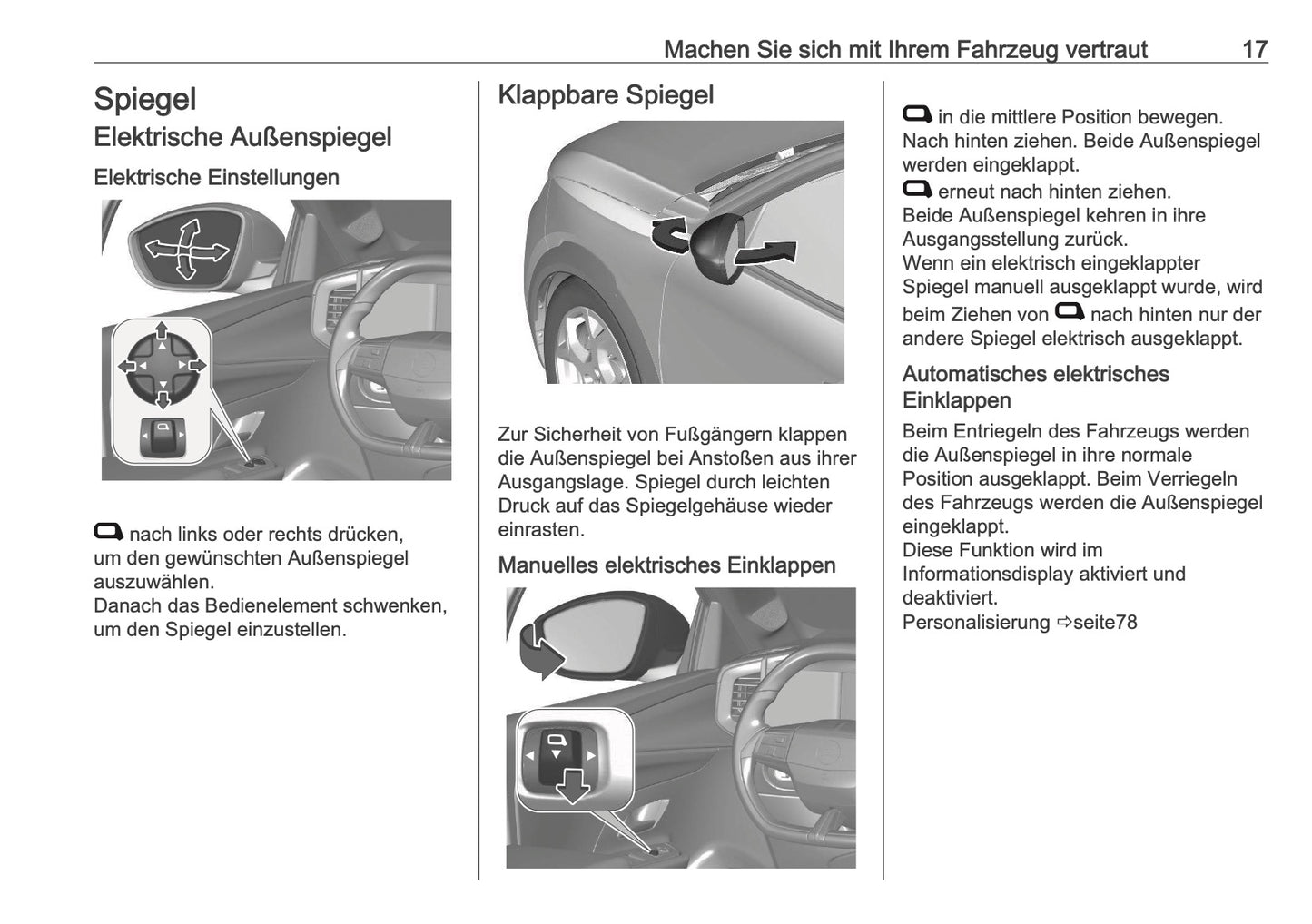 Machen Sie sich mit Ihrem Fahrzeug vertraut 17

Spiegel

Elektrische Außenspiegel

Elektrische Einstellungen

nach links oder rechts drücken, um den gewünschten Außenspiegel auszuwählen.
Danach das Bedienelement schwenken, um den Spiegel einzustellen.

Klappbare Spiegel

Zur Sicherheit von Fußgängern klappen die Außenspiegel bei Anstoßen aus ihrer Ausgangslage. Spiegel durch leichten Druck auf das Spiegelgehäuse wieder einrasten.

Manuelles elektrisches Einklappen

in die mittlere Position bewegen. Nach hinten ziehen. Beide Außenspiegel werden eingeklappt.
erneut nach hinten ziehen. Beide Außenspiegel kehren in ihre Ausgangsstellung zurück.
Wenn ein elektrisch eingeklappter Spiegel manuell ausgeklappt wurde, wird beim Ziehen von nach hinten nur der andere Spiegel elektrisch ausgeklappt.

Automatisches elektrisches Einklappen

Beim Entriegeln des Fahrzeugs werden die Außenspiegel in ihre normale Position ausgeklappt. Beim Verriegeln des Fahrzeugs werden die Außenspiegel eingeklappt.
Diese Funktion wird im Informationsdisplay aktiviert und deaktiviert.
Personalisierung ⇨seite78